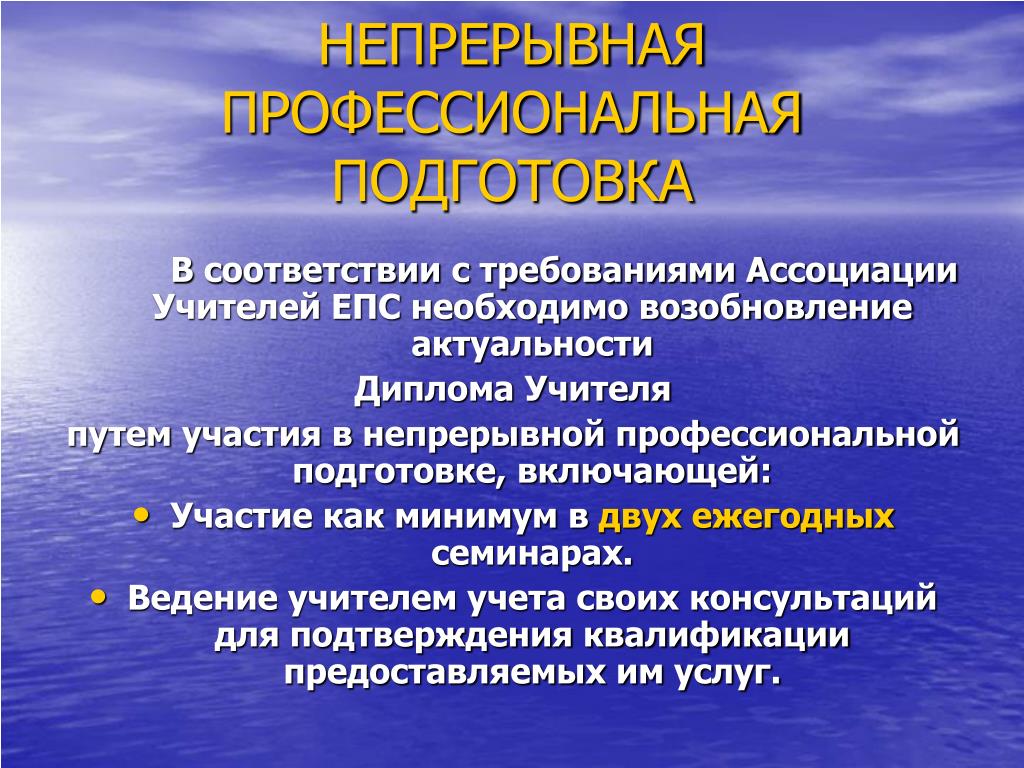 НЕПРЕРЫВНАЯ ПРОФЕССИОНАЛЬНАЯ ПОДГОТОВКА

В соответствии с требованиями Ассоциации Учителей ЕПС необходимо возобновление актуальности

Диплома Учителя

путем участия в непрерывной профессиональной подготовке, включающей:

• Участие как минимум в двух ежегодных семинарах.
• Ведение учителем учета своих консультаций для подтверждения квалификации предоставляемых им услуг.